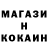 МАГАЗИН
КОКАИН